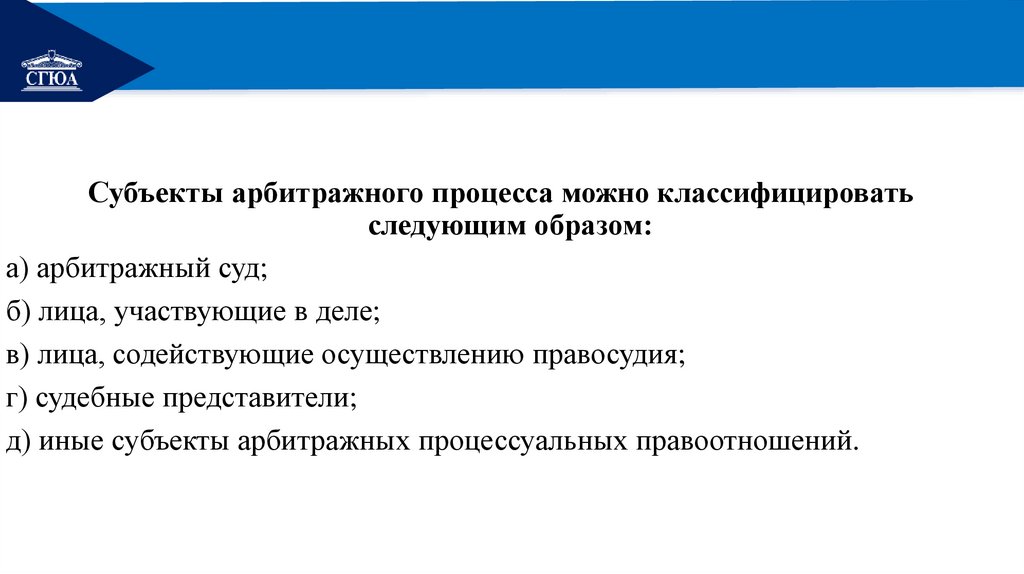 СГЮА

Субъекты арбитражного процесса можно классифицировать следующим образом:

а) арбитражный суд;

б) лица, участвующие в деле;

в) лица, содействующие осуществлению правосудия;

г) судебные представители;

д) иные субъекты арбитражных процессуальных правоотношений.